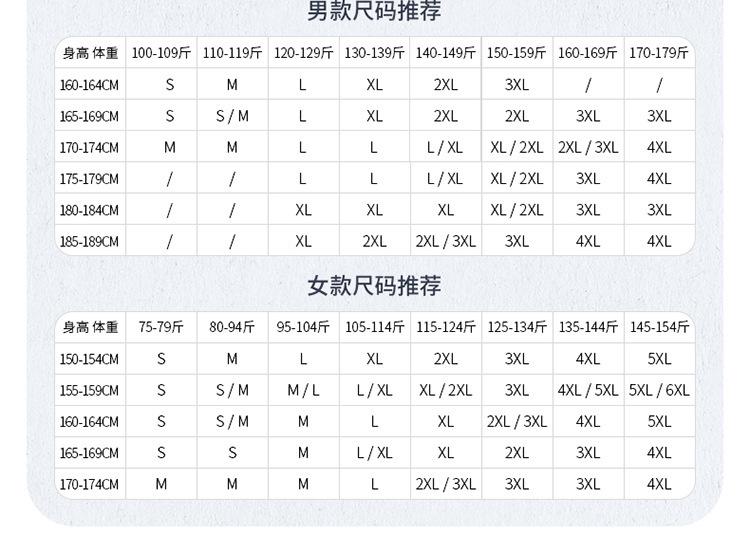 男款尺码推荐

| 身高 体重 | 100-109斤 | 110-119斤 | 120-129斤 | 130-139斤 | 140-149斤 | 150-159斤 | 160-169斤 | 170-179斤 |
|---|---|---|---|---|---|---|---|---|
| 160-164CM | S | M | L | XL | 2XL | 3XL | / | / |
| 165-169CM | S | S / M | L | XL | 2XL | 2XL | 3XL | 3XL |
| 170-174CM | M | M | L | L | L / XL | XL / 2XL | 2XL / 3XL | 4XL |
| 175-179CM | / | / | L | L | L / XL | XL / 2XL | 3XL | 4XL |
| 180-184CM | / | / | XL | XL | XL | XL / 2XL | 3XL | 3XL |
| 185-189CM | / | / | XL | 2XL | 2XL / 3XL | 3XL | 4XL | 4XL |

女款尺码推荐

| 身高 体重 | 75-79斤 | 80-94斤 | 95-104斤 | 105-114斤 | 115-124斤 | 125-134斤 | 135-144斤 | 145-154斤 |
|---|---|---|---|---|---|---|---|---|
| 150-154CM | S | M | L | XL | 2XL | 3XL | 4XL | 5XL |
| 155-159CM | S | S / M | M / L | L / XL | XL / 2XL | 3XL | 4XL / 5XL | 5XL / 6XL |
| 160-164CM | S | S / M | M | L | XL | 2XL / 3XL | 4XL | 5XL |
| 165-169CM | S | S | M | L / XL | XL | 2XL | 3XL | 4XL |
| 170-174CM | M | M | M | L | 2XL / 3XL | 3XL | 3XL | 4XL |